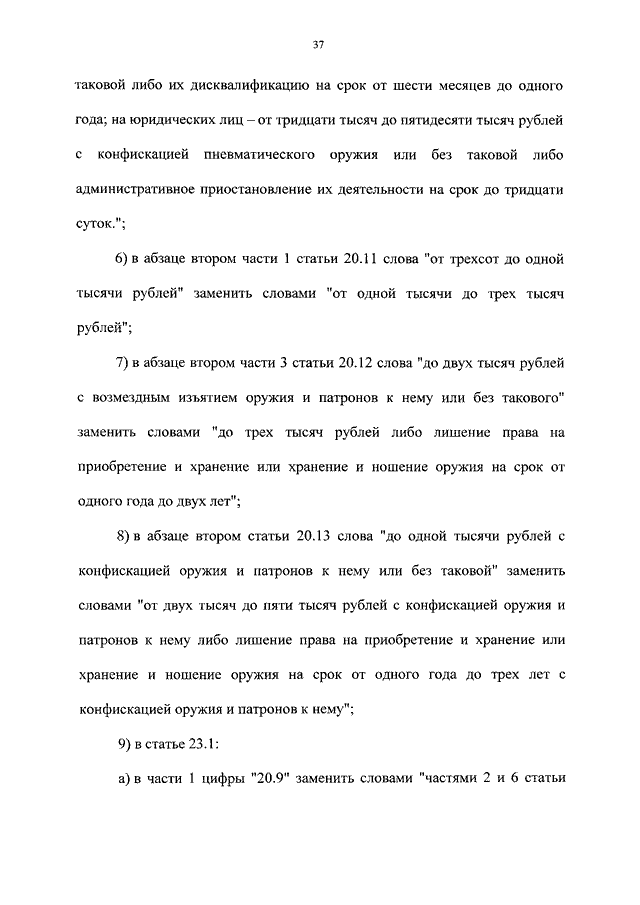 37

таковой либо их дисквалификацию на срок от шести месяцев до одного года; на юридических лиц – от тридцати тысяч до пятидесяти тысяч рублей с конфискацией пневматического оружия или без таковой либо административное приостановление их деятельности на срок до тридцати суток.";

6) в абзаце втором части 1 статьи 20.11 слова "от трехсот до одной тысячи рублей" заменить словами "от одной тысячи до трех тысяч рублей";

7) в абзаце втором части 3 статьи 20.12 слова "до двух тысяч рублей с возмездным изъятием оружия и патронов к нему или без такового" заменить словами "до трех тысяч рублей либо лишение права на приобретение и хранение или хранение и ношение оружия на срок от одного года до двух лет";

8) в абзаце втором статьи 20.13 слова "до одной тысячи рублей с конфискацией оружия и патронов к нему или без таковой" заменить словами "от двух тысяч до пяти тысяч рублей с конфискацией оружия и патронов к нему либо лишение права на приобретение и хранение или хранение и ношение оружия на срок от одного года до трех лет с конфискацией оружия и патронов к нему";

9) в статье 23.1:

а) в части 1 цифры "20.9" заменить словами "частями 2 и 6 статьи